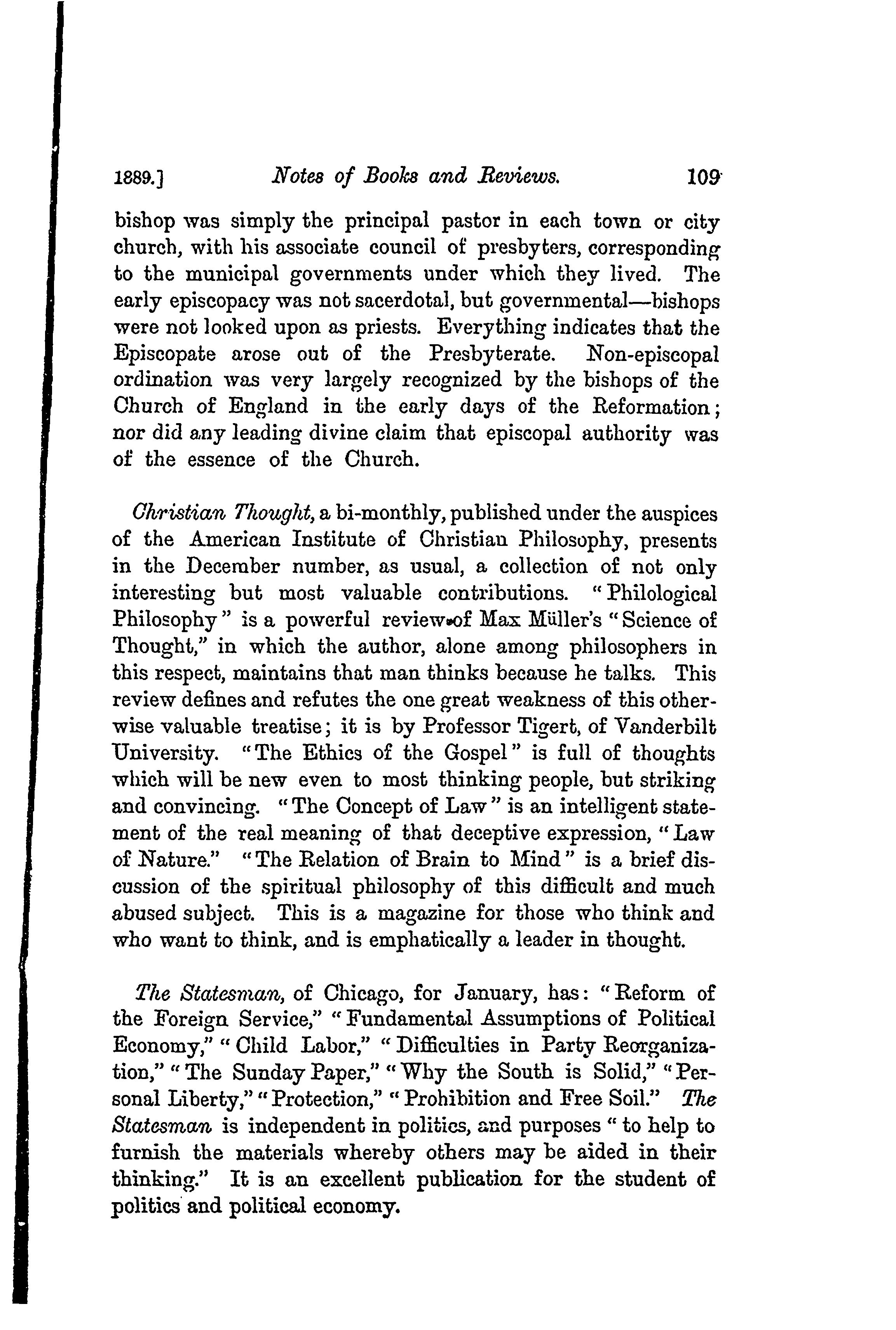 1889.] Notes of Books and Reviews. 109

bishop was simply the principal pastor in each town or city church, with his associate council of presbyters, corresponding to the municipal governments under which they lived. The early episcopacy was not sacerdotal, but governmental—bishops were not looked upon as priests. Everything indicates that the Episcopate arose out of the Presbyterate. Non-episcopal ordination was very largely recognized by the bishops of the Church of England in the early days of the Reformation; nor did any leading divine claim that episcopal authority was of the essence of the Church.

Christian Thought, a bi-monthly, published under the auspices of the American Institute of Christian Philosophy, presents in the December number, as usual, a collection of not only interesting but most valuable contributions. "Philological Philosophy" is a powerful review of Max Müller's "Science of Thought," in which the author, alone among philosophers in this respect, maintains that man thinks because he talks. This review defines and refutes the one great weakness of this otherwise valuable treatise; it is by Professor Tigert, of Vanderbilt University. "The Ethics of the Gospel" is full of thoughts which will be new even to most thinking people, but striking and convincing. "The Concept of Law" is an intelligent statement of the real meaning of that deceptive expression, "Law of Nature." "The Relation of Brain to Mind" is a brief discussion of the spiritual philosophy of this difficult and much abused subject. This is a magazine for those who think and who want to think, and is emphatically a leader in thought.

The Statesman, of Chicago, for January, has: "Reform of the Foreign Service," "Fundamental Assumptions of Political Economy," "Child Labor," "Difficulties in Party Reorganization," "The Sunday Paper," "Why the South is Solid," "Personal Liberty," "Protection," "Prohibition and Free Soil." The Statesman is independent in politics, and purposes "to help to furnish the materials whereby others may be aided in their thinking." It is an excellent publication for the student of politics and political economy.